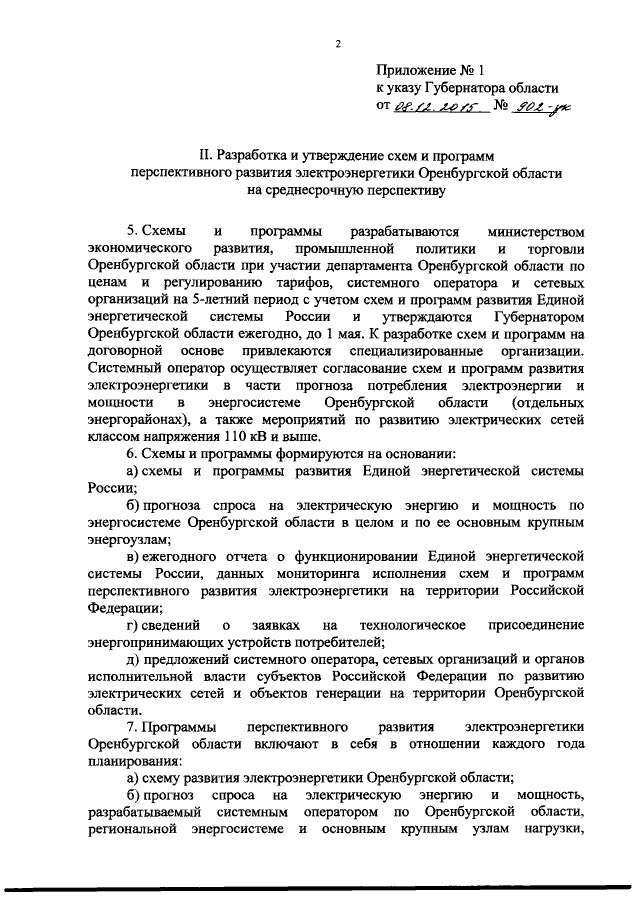 2

Приложение № 1
к указу Губернатора области
от 08.12.2015 № 902-ук

II. Разработка и утверждение схем и программ перспективного развития электроэнергетики Оренбургской области на среднесрочную перспективу

5. Схемы и программы разрабатываются министерством экономического развития, промышленной политики и торговли Оренбургской области при участии департамента Оренбургской области по ценам и регулированию тарифов, системного оператора и сетевых организаций на 5-летний период с учетом схем и программ развития Единой энергетической системы России и утверждаются Губернатором Оренбургской области ежегодно, до 1 мая. К разработке схем и программ на договорной основе привлекаются специализированные организации. Системный оператор осуществляет согласование схем и программ развития электроэнергетики в части прогноза потребления электроэнергии и мощности в энергосистеме Оренбургской области (отдельных энергорайонах), а также мероприятий по развитию электрических сетей классом напряжения 110 кВ и выше.

6. Схемы и программы формируются на основании:

а) схемы и программы развития Единой энергетической системы России;

б) прогноза спроса на электрическую энергию и мощность по энергосистеме Оренбургской области в целом и по ее основным крупным энергоузлам;

в) ежегодного отчета о функционировании Единой энергетической системы России, данных мониторинга исполнения схем и программ перспективного развития электроэнергетики на территории Российской Федерации;

г) сведений о заявках на технологическое присоединение энергопринимающих устройств потребителей;

д) предложений системного оператора, сетевых организаций и органов исполнительной власти субъектов Российской Федерации по развитию электрических сетей и объектов генерации на территории Оренбургской области.

7. Программы перспективного развития электроэнергетики Оренбургской области включают в себя в отношении каждого года планирования:

а) схему развития электроэнергетики Оренбургской области;

б) прогноз спроса на электрическую энергию и мощность, разрабатываемый системным оператором по Оренбургской области, региональной энергосистеме и основным крупным узлам нагрузки,